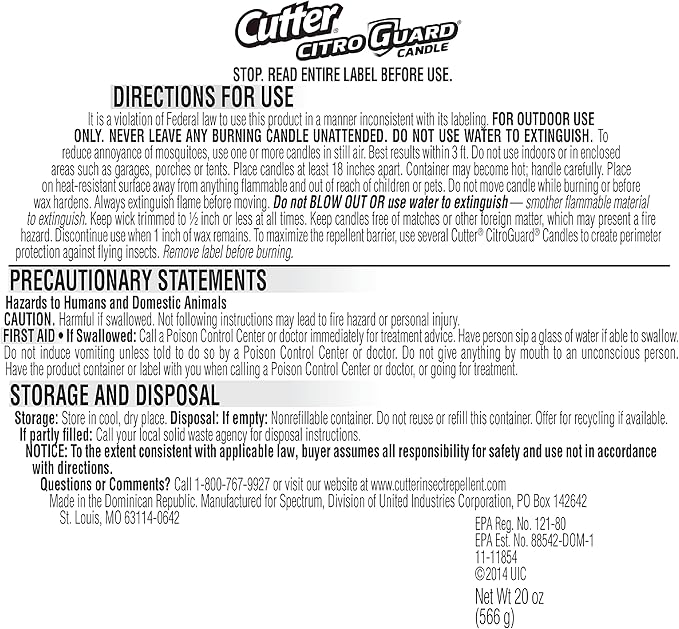 Cutter® CITRO GUARD® CANDLE

STOP. READ ENTIRE LABEL BEFORE USE.

DIRECTIONS FOR USE

It is a violation of Federal law to use this product in a manner inconsistent with its labeling. FOR OUTDOOR USE ONLY. NEVER LEAVE ANY BURNING CANDLE UNATTENDED. DO NOT USE WATER TO EXTINGUISH. To reduce annoyance of mosquitoes, use one or more candles in still air. Best results within 3 ft. Do not use indoors or in enclosed areas such as garages, porches or tents. Place candles at least 18 inches apart. Container may become hot; handle carefully. Place on heat-resistant surface away from anything flammable and out of reach of children or pets. Do not move candle while burning or before wax hardens. Always extinguish flame before moving. Do not BLOW OUT OR use water to extinguish — smother flammable material to extinguish. Keep wick trimmed to ½ inch or less at all times. Keep candles free of matches or other foreign matter, which may present a fire hazard. Discontinue use when 1 inch of wax remains. To maximize the repellent barrier, use several Cutter® CitroGuard® Candles to create perimeter protection against flying insects. Remove label before burning.

PRECAUTIONARY STATEMENTS

Hazards to Humans and Domestic Animals
CAUTION. Harmful if swallowed. Not following instructions may lead to fire hazard or personal injury.
FIRST AID • If Swallowed: Call a Poison Control Center or doctor immediately for treatment advice. Have person sip a glass of water if able to swallow. Do not induce vomiting unless told to do so by a Poison Control Center or doctor. Do not give anything by mouth to an unconscious person. Have the product container or label with you when calling a Poison Control Center or doctor, or going for treatment.

STORAGE AND DISPOSAL

Storage: Store in cool, dry place. Disposal: If empty: Nonrefillable container. Do not reuse or refill this container. Offer for recycling if available. If partly filled: Call your local solid waste agency for disposal instructions.
NOTICE: To the extent consistent with applicable law, buyer assumes all responsibility for safety and use not in accordance with directions.
Questions or Comments? Call 1-800-767-9927 or visit our website at www.cutterinsectrepellent.com
Made in the Dominican Republic. Manufactured for Spectrum, Division of United Industries Corporation, PO Box 142642 St. Louis, MO 63114-0642

EPA Reg. No. 121-80
EPA Est. No. 88542-DOM-1
11-11854
©2014 UIC
Net Wt 20 oz
(566 g)